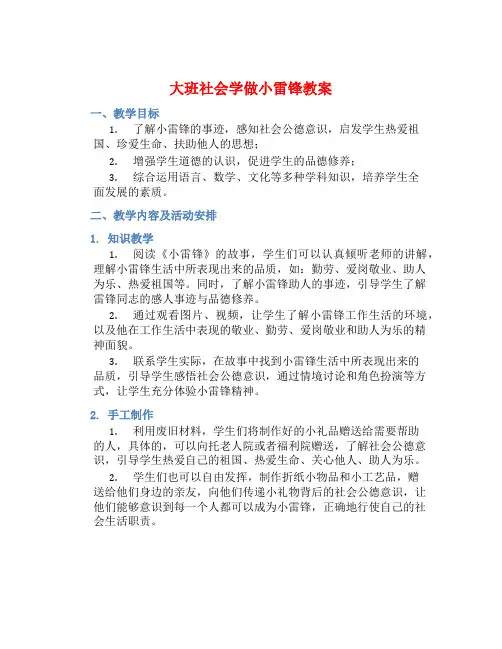 大班社会学做小雷锋教案

一、教学目标

1. 了解小雷锋的事迹，感知社会公德意识，启发学生热爱祖国、珍爱生命、扶助他人的思想；

2. 增强学生道德的认识，促进学生的品德修养；

3. 综合运用语言、数学、文化等多种学科知识，培养学生全面发展的素质。

二、教学内容及活动安排

1. 知识教学

1. 阅读《小雷锋》的故事，学生们可以认真倾听老师的讲解，理解小雷锋生活中所表现出来的品质，如：勤劳、爱岗敬业、助人为乐、热爱祖国等。同时，了解小雷锋助人的事迹，引导学生了解雷锋同志的感人事迹与品德修养。

2. 通过观看图片、视频，让学生了解小雷锋工作生活的环境，以及他在工作生活中表现的敬业、勤劳、爱岗敬业和助人为乐的精神面貌。

3. 联系学生实际，在故事中找到小雷锋生活中所表现出来的品质，引导学生感悟社会公德意识，通过情境讨论和角色扮演等方式，让学生充分体验小雷锋精神。

2. 手工制作

1. 利用废旧材料，学生们将制作好的小礼品赠送给需要帮助的人，具体的，可以向托老人院或者福利院赠送，了解社会公德意识，引导学生热爱自己的祖国、热爱生命、关心他人、助人为乐。

2. 学生们也可以自由发挥，制作折纸小物品和小工艺品，赠送给他们身边的亲友，向他们传递小礼物背后的社会公德意识，让他们能够意识到每一个人都可以成为小雷锋，正确地行使自己的社会生活职责。